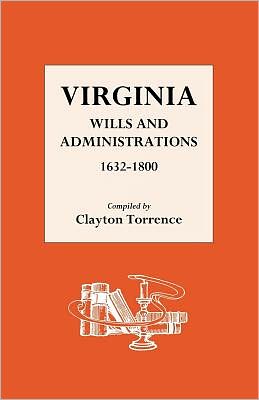 VIRGINIA
WILLS AND ADMINISTRATIONS
1632-1800

Compiled by
Clayton Torrence